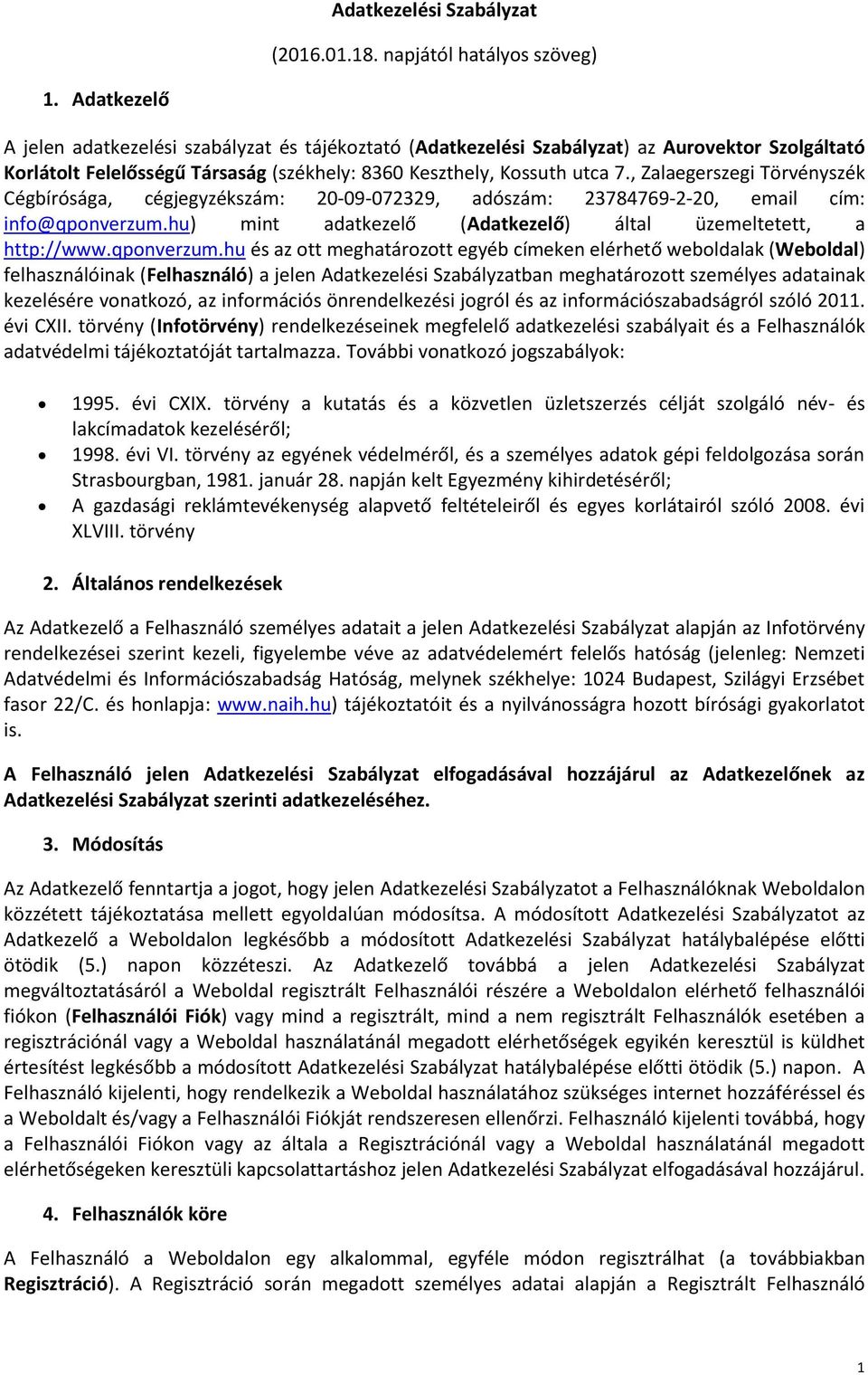 Adatkezelési Szabályzat

(2016.01.18. napjától hatályos szöveg)

1. Adatkezelő

A jelen adatkezelési szabályzat és tájékoztató (Adatkezelési Szabályzat) az Aurovektor Szolgáltató Korlátolt Felelősségű Társaság (székhely: 8360 Keszthely, Kossuth utca 7., Zalaegerszegi Törvényszék Cégbírósága, cégjegyzékszám: 20-09-072329, adószám: 23784769-2-20, email cím: info@qponverzum.hu) mint adatkezelő (Adatkezelő) által üzemeltetett, a http://www.qponverzum.hu és az ott meghatározott egyéb címeken elérhető weboldalak (Weboldal) felhasználóinak (Felhasználó) a jelen Adatkezelési Szabályzatban meghatározott személyes adatainak kezelésére vonatkozó, az információs önrendelkezési jogról és az információszabadságról szóló 2011. évi CXII. törvény (Infotörvény) rendelkezéseinek megfelelő adatkezelési szabályait és a Felhasználók adatvédelmi tájékoztatóját tartalmazza. További vonatkozó jogszabályok:

• 1995. évi CXIX. törvény a kutatás és a közvetlen üzletszerzés célját szolgáló név- és lakcímadatok kezeléséről;
• 1998. évi VI. törvény az egyének védelméről, és a személyes adatok gépi feldolgozása során Strasbourgban, 1981. január 28. napján kelt Egyezmény kihirdetéséről;
• A gazdasági reklámtevékenység alapvető feltételeiről és egyes korlátairól szóló 2008. évi XLVIII. törvény

2. Általános rendelkezések

Az Adatkezelő a Felhasználó személyes adatait a jelen Adatkezelési Szabályzat alapján az Infotörvény rendelkezései szerint kezeli, figyelembe véve az adatvédelemért felelős hatóság (jelenleg: Nemzeti Adatvédelmi és Információszabadság Hatóság, melynek székhelye: 1024 Budapest, Szilágyi Erzsébet fasor 22/C. és honlapja: www.naih.hu) tájékoztatóit és a nyilvánosságra hozott bírósági gyakorlatot is.

A Felhasználó jelen Adatkezelési Szabályzat elfogadásával hozzájárul az Adatkezelőnek az Adatkezelési Szabályzat szerinti adatkezeléséhez.

3. Módosítás

Az Adatkezelő fenntartja a jogot, hogy jelen Adatkezelési Szabályzatot a Felhasználóknak Weboldalon közzétett tájékoztatása mellett egyoldalúan módosítsa. A módosított Adatkezelési Szabályzatot az Adatkezelő a Weboldalon legkésőbb a módosított Adatkezelési Szabályzat hatálybalépése előtti ötödik (5.) napon közzéteszi. Az Adatkezelő továbbá a jelen Adatkezelési Szabályzat megváltoztatásáról a Weboldal regisztrált Felhasználói részére a Weboldalon elérhető felhasználói fiókon (Felhasználói Fiók) vagy mind a regisztrált, mind a nem regisztrált Felhasználók esetében a regisztrációnál vagy a Weboldal használatánál megadott elérhetőségek egyikén keresztül is küldhet értesítést legkésőbb a módosított Adatkezelési Szabályzat hatálybalépése előtti ötödik (5.) napon. A Felhasználó kijelenti, hogy rendelkezik a Weboldal használatához szükséges internet hozzáféréssel és a Weboldalt és/vagy a Felhasználói Fiókját rendszeresen ellenőrzi. Felhasználó kijelenti továbbá, hogy a Felhasználói Fiókon vagy az általa a Regisztrációnál vagy a Weboldal használatánál megadott elérhetőségeken keresztüli kapcsolattartáshoz jelen Adatkezelési Szabályzat elfogadásával hozzájárul.

4. Felhasználók köre

A Felhasználó a Weboldalon egy alkalommal, egyféle módon regisztrálhat (a továbbiakban Regisztráció). A Regisztráció során megadott személyes adatai alapján a Regisztrált Felhasználó

1